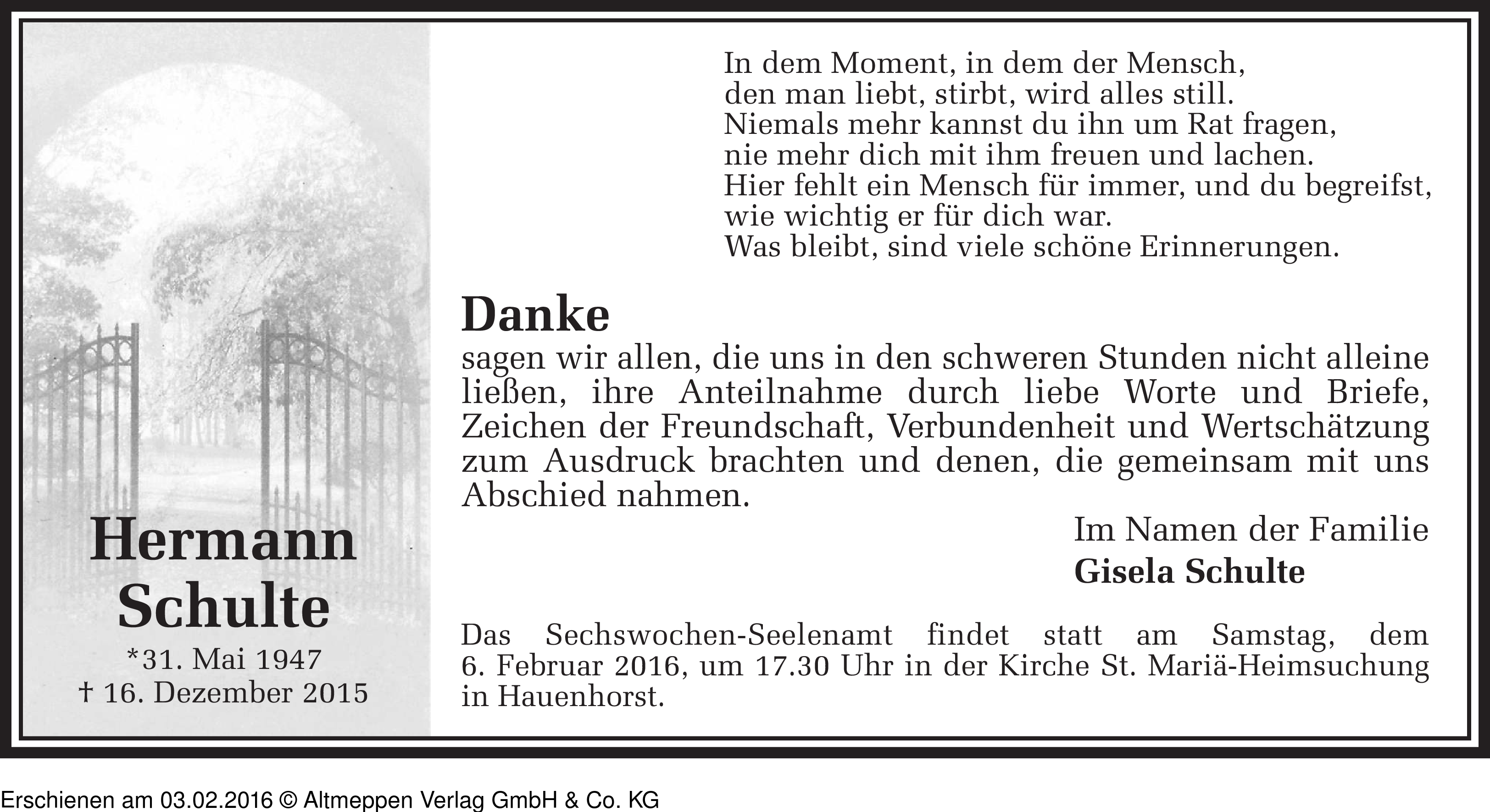 In dem Moment, in dem der Mensch,
den man liebt, stirbt, wird alles still.
Niemals mehr kannst du ihn um Rat fragen,
nie mehr dich mit ihm freuen und lachen.
Hier fehlt ein Mensch für immer, und du begreifst,
wie wichtig er für dich war.
Was bleibt, sind viele schöne Erinnerungen.

Danke

sagen wir allen, die uns in den schweren Stunden nicht alleine ließen, ihre Anteilnahme durch liebe Worte und Briefe, Zeichen der Freundschaft, Verbundenheit und Wertschätzung zum Ausdruck brachten und denen, die gemeinsam mit uns Abschied nahmen.

Im Namen der Familie
Gisela Schulte

Das Sechswochen-Seelenamt findet statt am Samstag, dem 6. Februar 2016, um 17.30 Uhr in der Kirche St. Mariä-Heimsuchung in Hauenhorst.

Hermann
Schulte
*31. Mai 1947
† 16. Dezember 2015

Erschienen am 03.02.2016 © Altmeppen Verlag GmbH & Co. KG